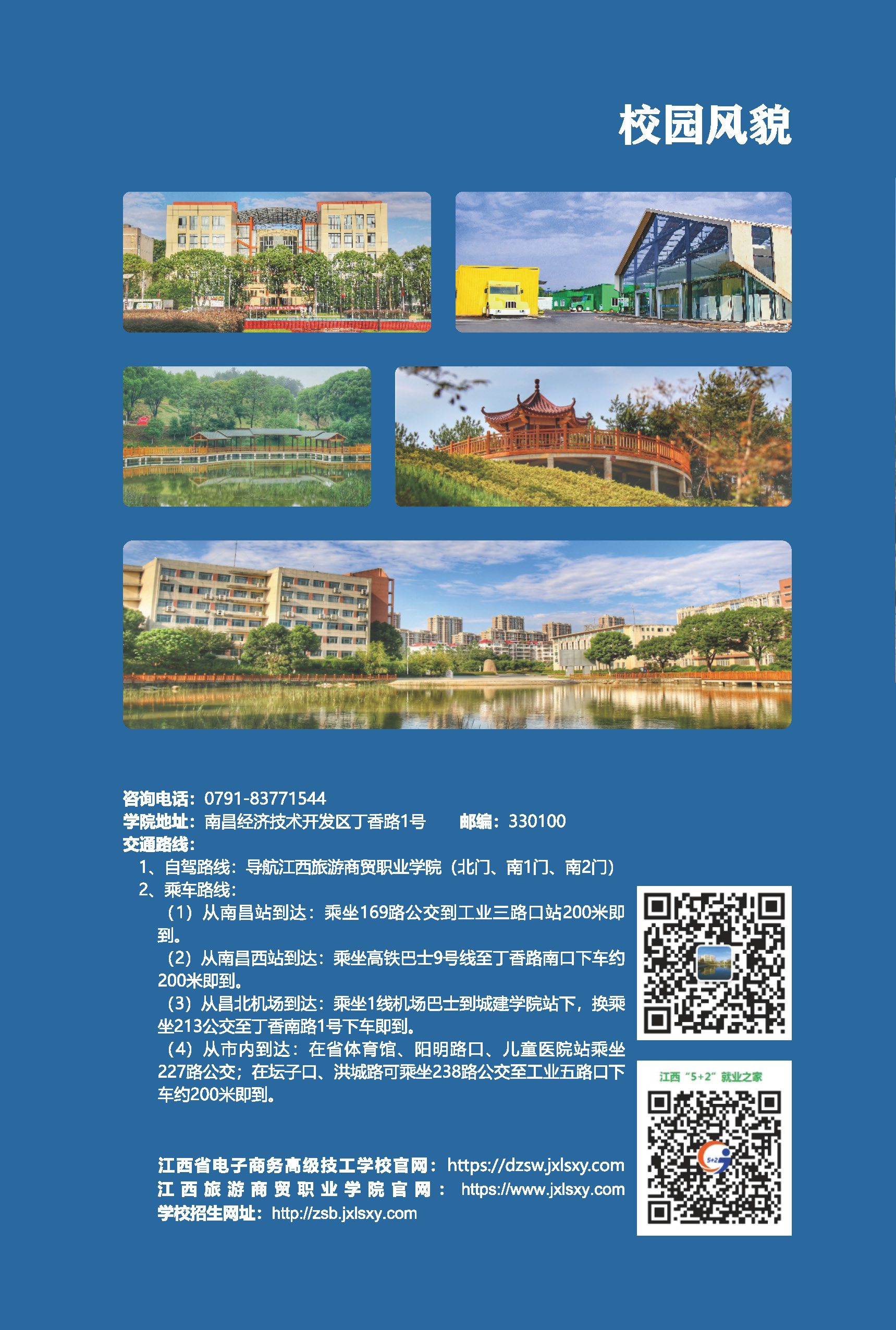 校园风貌

咨询电话：0791-83771544
学院地址：南昌经济技术开发区丁香路1号 邮编：330100
交通路线：
1、自驾路线：导航江西旅游商贸职业学院（北门、南1门、南2门）
2、乘车路线：
（1）从南昌站到达：乘坐169路公交到工业三路口站200米即到。
（2）从南昌西站到达：乘坐高铁巴士9号线至丁香路南口下车约200米即到。
（3）从昌北机场到达：乘坐1线机场巴士到城建学院站下，换乘坐213公交至丁香南路1号下车即到。
（4）从市内到达：在省体育馆、阳明路口、儿童医院站乘坐227路公交；在坛子口、洪城路可乘坐238路公交至工业五路口下车约200米即到。

江西省电子商务高级技工学校官网：https://dzsw.jxlsxy.com
江西旅游商贸职业学院官网：https://www.jxlsxy.com
学校招生网址：http://zsb.jxlsxy.com

江西“5+2”就业之家